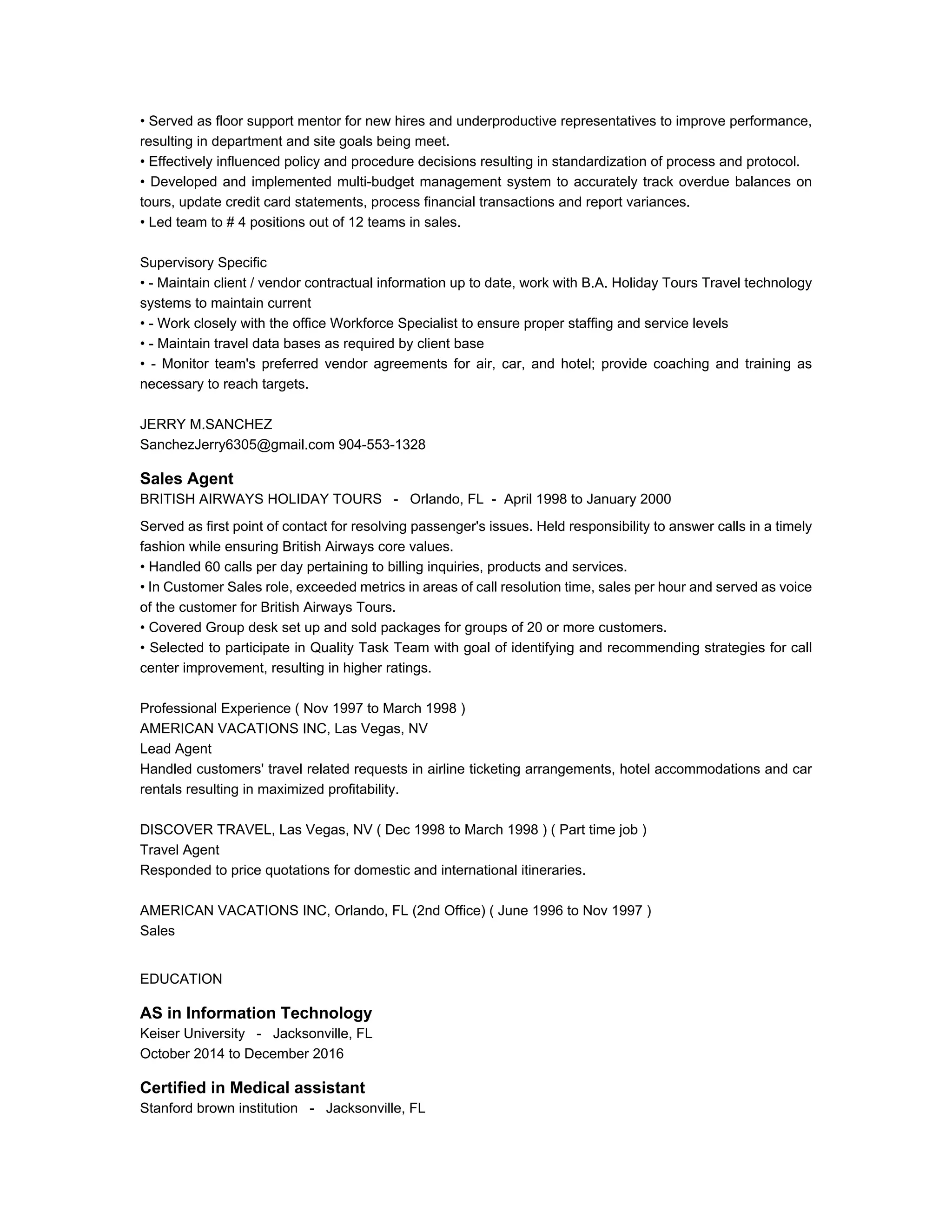 • Served as floor support mentor for new hires and underproductive representatives to improve performance, resulting in department and site goals being meet.
• Effectively influenced policy and procedure decisions resulting in standardization of process and protocol.
• Developed and implemented multi-budget management system to accurately track overdue balances on tours, update credit card statements, process financial transactions and report variances.
• Led team to # 4 positions out of 12 teams in sales.

Supervisory Specific
• - Maintain client / vendor contractual information up to date, work with B.A. Holiday Tours Travel technology systems to maintain current
• - Work closely with the office Workforce Specialist to ensure proper staffing and service levels
• - Maintain travel data bases as required by client base
• - Monitor team's preferred vendor agreements for air, car, and hotel; provide coaching and training as necessary to reach targets.

JERRY M.SANCHEZ
SanchezJerry6305@gmail.com 904-553-1328

Sales Agent
BRITISH AIRWAYS HOLIDAY TOURS - Orlando, FL - April 1998 to January 2000

Served as first point of contact for resolving passenger's issues. Held responsibility to answer calls in a timely fashion while ensuring British Airways core values.
• Handled 60 calls per day pertaining to billing inquiries, products and services.
• In Customer Sales role, exceeded metrics in areas of call resolution time, sales per hour and served as voice of the customer for British Airways Tours.
• Covered Group desk set up and sold packages for groups of 20 or more customers.
• Selected to participate in Quality Task Team with goal of identifying and recommending strategies for call center improvement, resulting in higher ratings.

Professional Experience ( Nov 1997 to March 1998 )
AMERICAN VACATIONS INC, Las Vegas, NV
Lead Agent
Handled customers' travel related requests in airline ticketing arrangements, hotel accommodations and car rentals resulting in maximized profitability.

DISCOVER TRAVEL, Las Vegas, NV ( Dec 1998 to March 1998 ) ( Part time job )
Travel Agent
Responded to price quotations for domestic and international itineraries.

AMERICAN VACATIONS INC, Orlando, FL (2nd Office) ( June 1996 to Nov 1997 )
Sales

EDUCATION

AS in Information Technology
Keiser University - Jacksonville, FL
October 2014 to December 2016

Certified in Medical assistant
Stanford brown institution - Jacksonville, FL